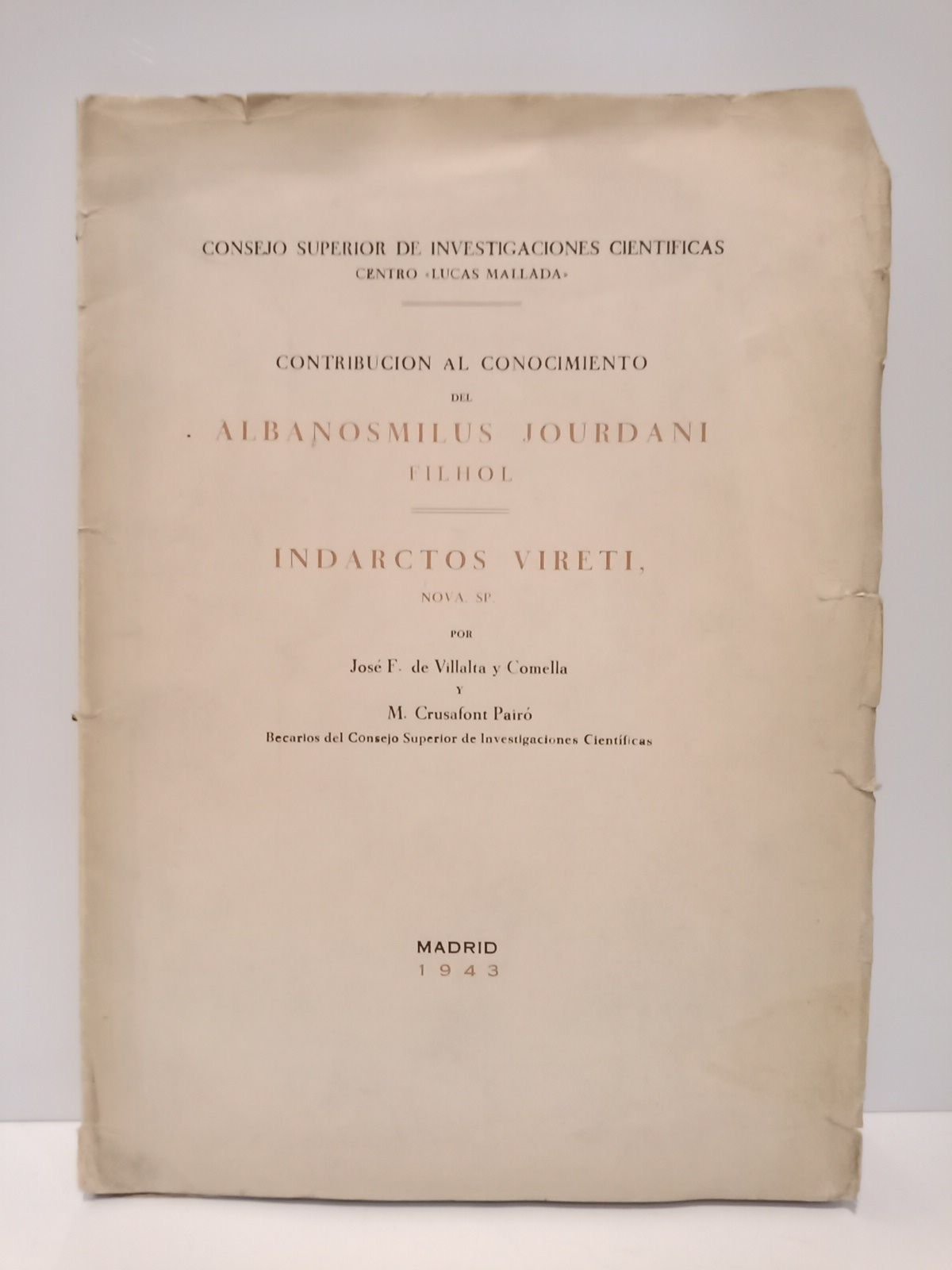 CONSEJO SUPERIOR DE INVESTIGACIONES CIENTIFICAS
CENTRO «LUCAS MALLADA»

CONTRIBUCION AL CONOCIMIENTO
DEL
ALBANOSMILUS JOURDANI
FILHOL

INDARCTOS VIRETI,
NOVA. SP.

POR
José F. de Villalta y Comella
Y
M. Crusafont Pairó
Becarios del Consejo Superior de Investigaciones Científicas

MADRID
1943